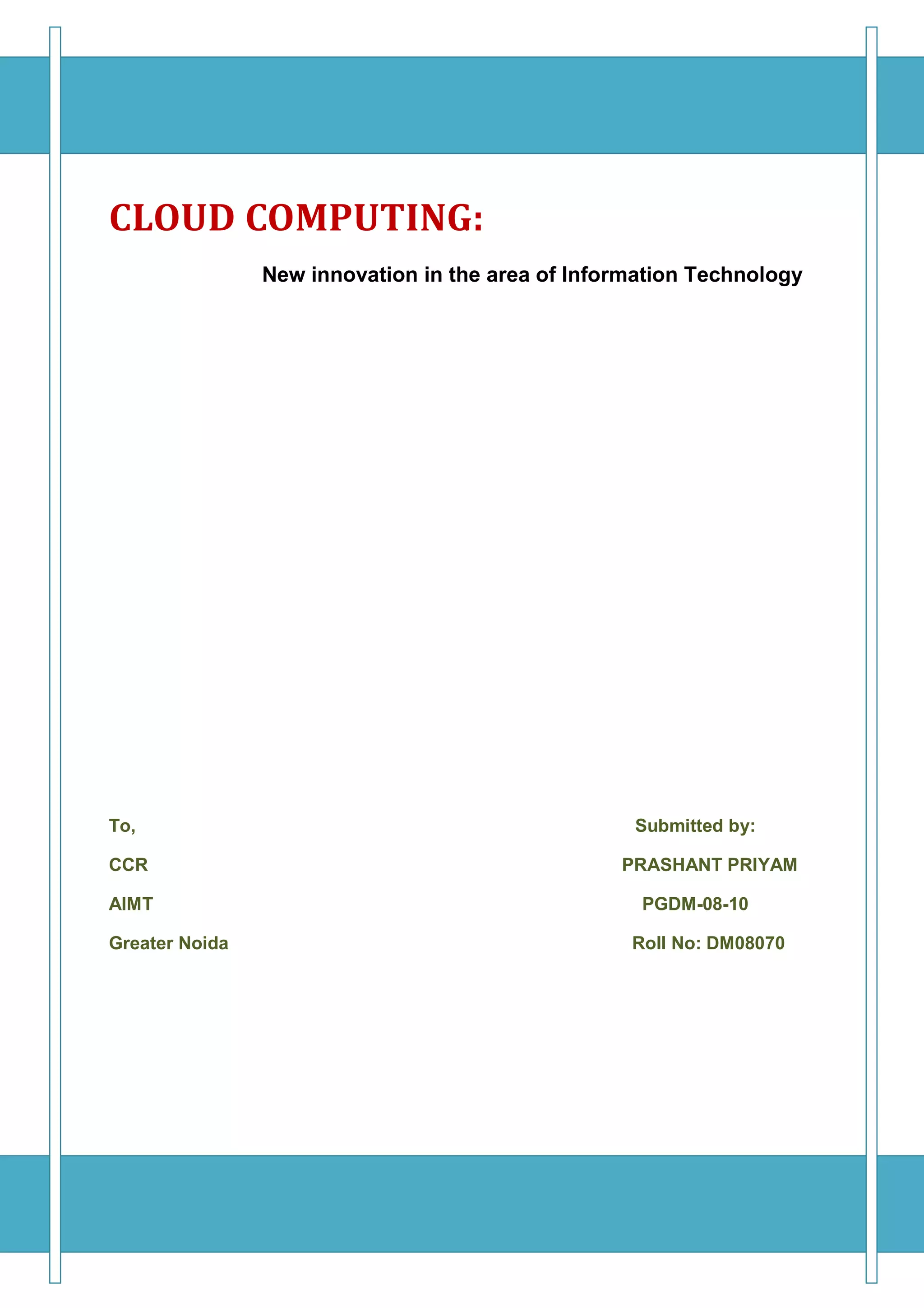 CLOUD COMPUTING:

New innovation in the area of Information Technology

To,

CCR

AIMT

Greater Noida

Submitted by:

PRASHANT PRIYAM

PGDM-08-10

Roll No: DM08070